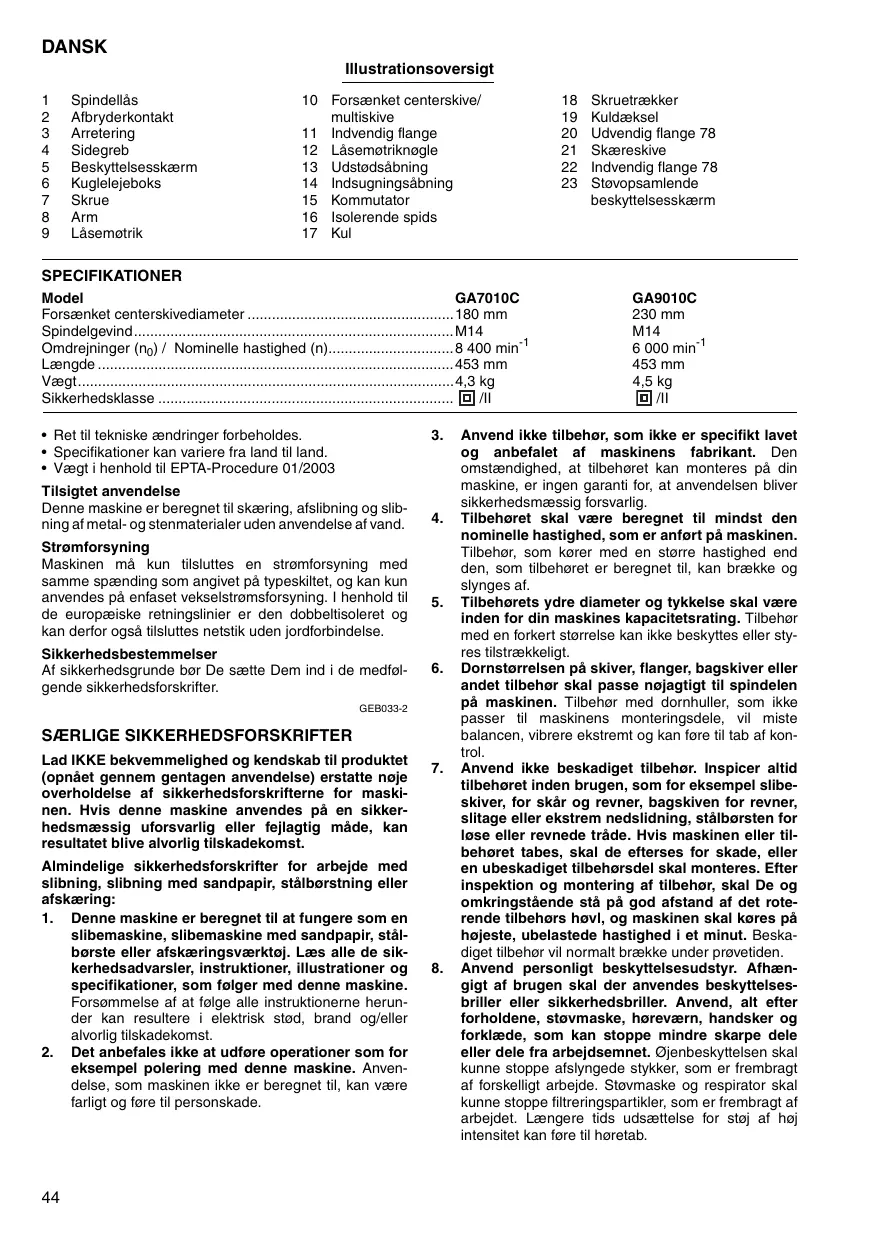 DANSK

Illustrationsoversigt

1 Spindellås
2 Afbryderkontakt
3 Arretering
4 Sidegreb
5 Beskyttelsesskærm
6 Kuglelejeboks
7 Skrue
8 Arm
9 Låsemøtrik

10 Forsænket centerskive/ multiskive
11 Indvendig flange
12 Låsemøtriknøgle
13 Udstødsåbning
14 Indsugningsåbning
15 Kommutator
16 Isolerende spids
17 Kul

18 Skruetrækker
19 Kuldæksel
20 Udvendig flange 78
21 Skæreskive
22 Indvendig flange 78
23 Støvopsamlende beskyttelsesskærm

SPECIFIKATIONER

| Model | GA7010C | GA9010C |
|---|---|---|
| Forsænket centerskivediameter | 180 mm | 230 mm |
| Spindelgevind | M14 | M14 |
| Omdrejninger ($n_0$) / Nominelle hastighed (n) | 8 400 $min^{-1}$ | 6 000 $min^{-1}$ |
| Længde | 453 mm | 453 mm |
| Vægt | 4,3 kg | 4,5 kg |
| Sikkerhedsklasse | /II | /II |

• Ret til tekniske ændringer forbeholdes.
• Specifikationer kan variere fra land til land.
• Vægt i henhold til EPTA-Procedure 01/2003

Tilsigtet anvendelse
Denne maskine er beregnet til skæring, afslibning og slibning af metal- og stenmaterialer uden anvendelse af vand.

Strømforsyning
Maskinen må kun tilsluttes en strømforsyning med samme spænding som angivet på typeskiltet, og kan kun anvendes på enfaset vekselstrømsforsyning. I henhold til de europæiske retningslinier er den dobbeltisoleret og kan derfor også tilsluttes netstik uden jordforbindelse.

Sikkerhedsbestemmelser
Af sikkerhedsgrunde bør De sætte Dem ind i de medfølgende sikkerhedsforskrifter.

GEB033-2

SÆRLIGE SIKKERHEDSFORSKRIFTER

Lad IKKE bekvemmelighed og kendskab til produktet (opnået gennem gentagen anvendelse) erstatte nøje overholdelse af sikkerhedsforskrifterne for maskinen. Hvis denne maskine anvendes på en sikkerhedsmæssig uforsvarlig eller fejlagtig måde, kan resultatet blive alvorlig tilskadekomst.

Almindelige sikkerhedsforskrifter for arbejde med slibning, slibning med sandpapir, stålbørstning eller afskæring:
1. Denne maskine er beregnet til at fungere som en slibemaskine, slibemaskine med sandpapir, stålbørste eller afskæringsværktøj. Læs alle de sikkerhedsadvarsler, instruktioner, illustrationer og specifikationer, som følger med denne maskine. Forsømmelse af at følge alle instruktionerne herunder kan resultere i elektrisk stød, brand og/eller alvorlig tilskadekomst.
2. Det anbefales ikke at udføre operationer som for eksempel polering med denne maskine. Anvendelse, som maskinen ikke er beregnet til, kan være farligt og føre til personskade.
3. Anvend ikke tilbehør, som ikke er specifikt lavet og anbefalet af maskinens fabrikant. Den omstændighed, at tilbehøret kan monteres på din maskine, er ingen garanti for, at anvendelsen bliver sikkerhedsmæssig forsvarlig.
4. Tilbehøret skal være beregnet til mindst den nominelle hastighed, som er anført på maskinen. Tilbehør, som kører med en større hastighed end den, som tilbehøret er beregnet til, kan brække og slynges af.
5. Tilbehørets ydre diameter og tykkelse skal være inden for din maskines kapacitetsrating. Tilbehør med en forkert størrelse kan ikke beskyttes eller styres tilstrækkeligt.
6. Dornstørrelsen på skiver, flanger, bagskiver eller andet tilbehør skal passe nøjagtigt til spindelen på maskinen. Tilbehør med dornhuller, som ikke passer til maskinens monteringsdele, vil miste balancen, vibrere ekstremt og kan føre til tab af kontrol.
7. Anvend ikke beskadiget tilbehør. Inspicer altid tilbehøret inden brugen, som for eksempel slibeskiver, for skår og revner, bagskiven for revner, slitage eller ekstrem nedslidning, stålbørsten for løse eller revnede tråde. Hvis maskinen eller tilbehøret tabes, skal de efterses for skade, eller en ubeskadiget tilbehørsdel skal monteres. Efter inspektion og montering af tilbehør, skal De og omkringstående stå på god afstand af det roterende tilbehørs høvl, og maskinen skal køres på højeste, ubelastede hastighed i et minut. Beskadiget tilbehør vil normalt brække under prøvetiden.
8. Anvend personligt beskyttelsesudstyr. Afhængigt af brugen skal der anvendes beskyttelsesbriller eller sikkerhedsbriller. Anvend, alt efter forholdene, støvmaske, høreværn, handsker og forklæde, som kan stoppe mindre skarpe dele eller dele fra arbejdsemnet. Øjenbeskyttelsen skal kunne stoppe afslyngede stykker, som er frembragt af forskelligt arbejde. Støvmaske og respirator skal kunne stoppe filtreringspartikler, som er frembragt af arbejdet. Længere tids udsættelse for støj af høj intensitet kan føre til høretab.

44